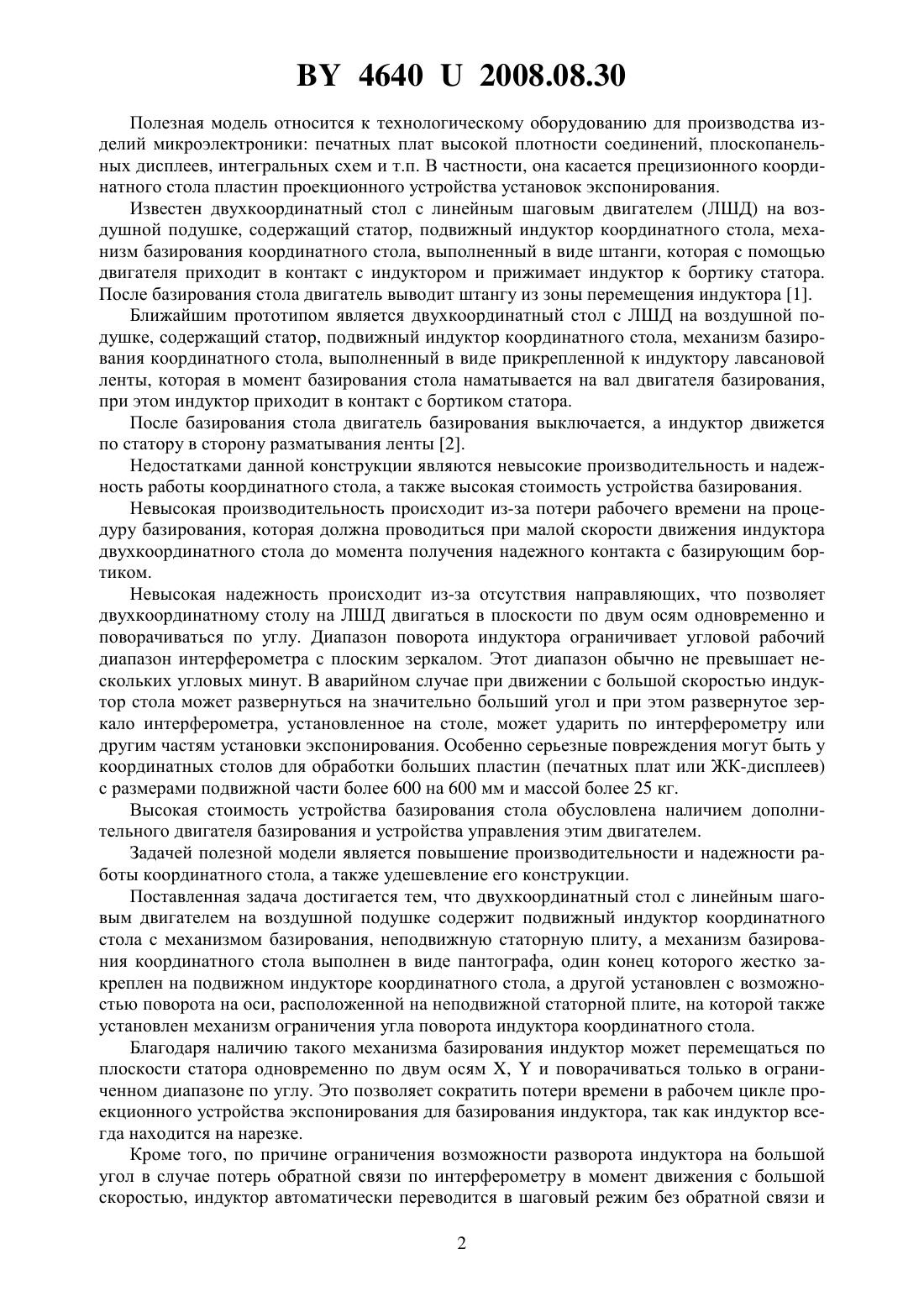 BY 4640 U 2008.08.30

Полезная модель относится к технологическому оборудованию для производства изделий микроэлектроники: печатных плат высокой плотности соединений, плоскопанельных дисплеев, интегральных схем и т.п. В частности, она касается прецизионного координатного стола пластин проекционного устройства установок экспонирования.

Известен двухкоординатный стол с линейным шаговым двигателем (ЛШД) на воздушной подушке, содержащий статор, подвижный индуктор координатного стола, механизм базирования координатного стола, выполненный в виде штанги, которая с помощью двигателя приходит в контакт с индуктором и прижимает индуктор к бортику статора. После базирования стола двигатель выводит штангу из зоны перемещения индуктора [1].

Ближайшим прототипом является двухкоординатный стол с ЛШД на воздушной подушке, содержащий статор, подвижный индуктор координатного стола, механизм базирования координатного стола, выполненный в виде прикрепленной к индуктору лавсановой ленты, которая в момент базирования стола наматывается на вал двигателя базирования, при этом индуктор приходит в контакт с бортиком статора.

После базирования стола двигатель базирования выключается, а индуктор движется по статору в сторону разматывания ленты [2].

Недостатками данной конструкции являются невысокие производительность и надежность работы координатного стола, а также высокая стоимость устройства базирования.

Невысокая производительность происходит из-за потери рабочего времени на процедуру базирования, которая должна проводиться при малой скорости движения индуктора двухкоординатного стола до момента получения надежного контакта с базирующим бортиком.

Невысокая надежность происходит из-за отсутствия направляющих, что позволяет двухкоординатному столу на ЛШД двигаться в плоскости по двум осям одновременно и поворачиваться по углу. Диапазон поворота индуктора ограничивает угловой рабочий диапазон интерферометра с плоским зеркалом. Этот диапазон обычно не превышает нескольких угловых минут. В аварийном случае при движении с большой скоростью индуктор стола может развернуться на значительно больший угол и при этом развернутое зеркало интерферометра, установленное на столе, может ударить по интерферометру или другим частям установки экспонирования. Особенно серьезные повреждения могут быть у координатных столов для обработки больших пластин (печатных плат или ЖК-дисплеев) с размерами подвижной части более 600 на 600 мм и массой более 25 кг.

Высокая стоимость устройства базирования стола обусловлена наличием дополнительного двигателя базирования и устройства управления этим двигателем.

Задачей полезной модели является повышение производительности и надежности работы координатного стола, а также удешевление его конструкции.

Поставленная задача достигается тем, что двухкоординатный стол с линейным шаговым двигателем на воздушной подушке содержит подвижный индуктор координатного стола с механизмом базирования, неподвижную статорную плиту, а механизм базирования координатного стола выполнен в виде пантографа, один конец которого жестко закреплен на подвижном индукторе координатного стола, а другой установлен с возможностью поворота на оси, расположенной на неподвижной статорной плите, на которой также установлен механизм ограничения угла поворота индуктора координатного стола.

Благодаря наличию такого механизма базирования индуктор может перемещаться по плоскости статора одновременно по двум осям X, Y и поворачиваться только в ограниченном диапазоне по углу. Это позволяет сократить потери времени в рабочем цикле проекционного устройства экспонирования для базирования индуктора, так как индуктор всегда находится на нарезке.

Кроме того, по причине ограничения возможности разворота индуктора на большой угол в случае потерь обратной связи по интерферометру в момент движения с большой скоростью, индуктор автоматически переводится в шаговый режим без обратной связи и

2